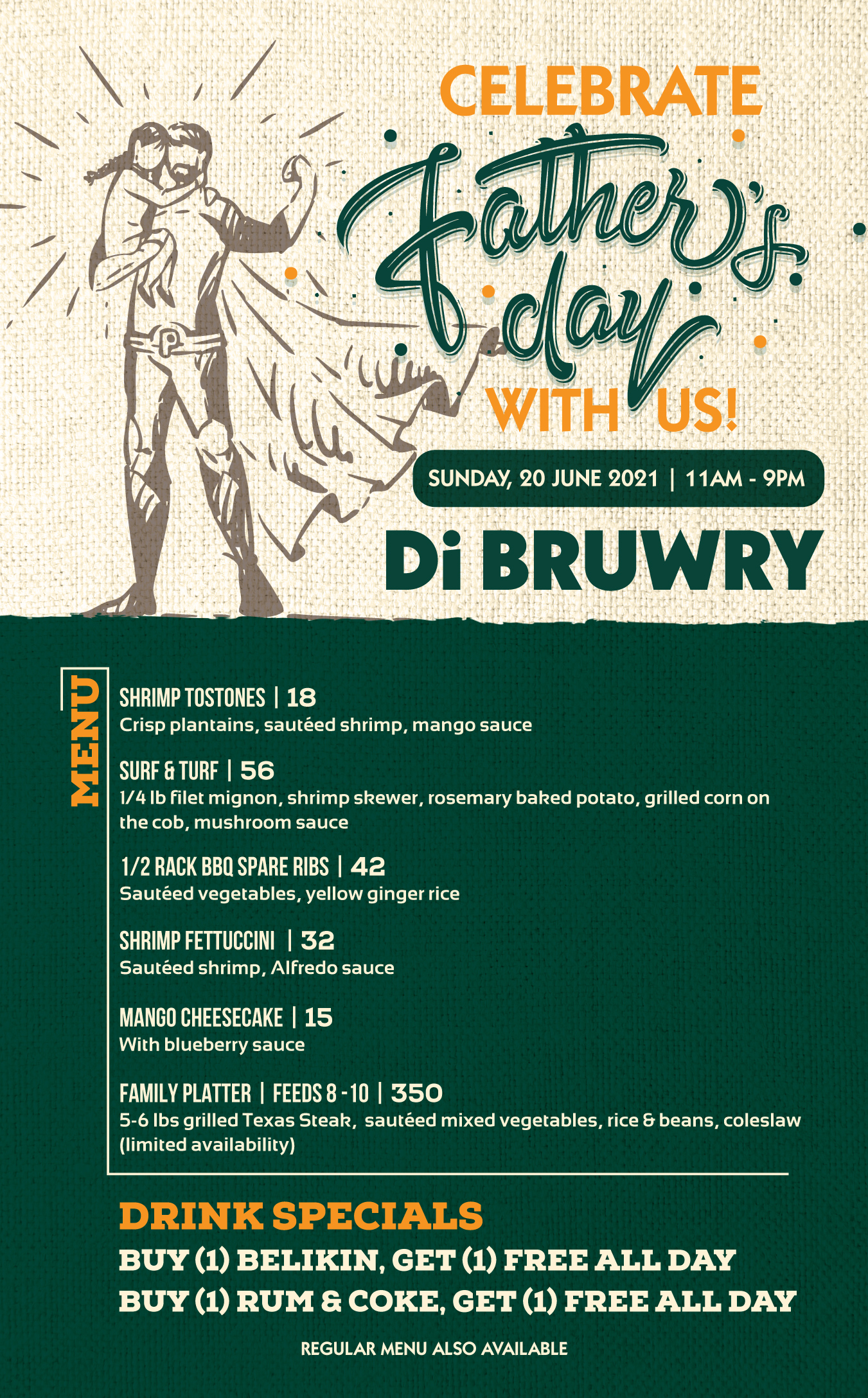 CELEBRATE
Father's day
WITH US!

SUNDAY, 20 JUNE 2021 | 11AM - 9PM

Di BRUWRY

MENU

SHRIMP TOSTONES | 18
Crisp plantains, sautéed shrimp, mango sauce

SURF & TURF | 56
1/4 lb filet mignon, shrimp skewer, rosemary baked potato, grilled corn on the cob, mushroom sauce

1/2 RACK BBQ SPARE RIBS | 42
Sautéed vegetables, yellow ginger rice

SHRIMP FETTUCCINI | 32
Sautéed shrimp, Alfredo sauce

MANGO CHEESECAKE | 15
With blueberry sauce

FAMILY PLATTER | FEEDS 8 - 10 | 350
5-6 lbs grilled Texas Steak, sautéed mixed vegetables, rice & beans, coleslaw (limited availability)

DRINK SPECIALS
BUY (1) BELIKIN, GET (1) FREE ALL DAY
BUY (1) RUM & COKE, GET (1) FREE ALL DAY

REGULAR MENU ALSO AVAILABLE